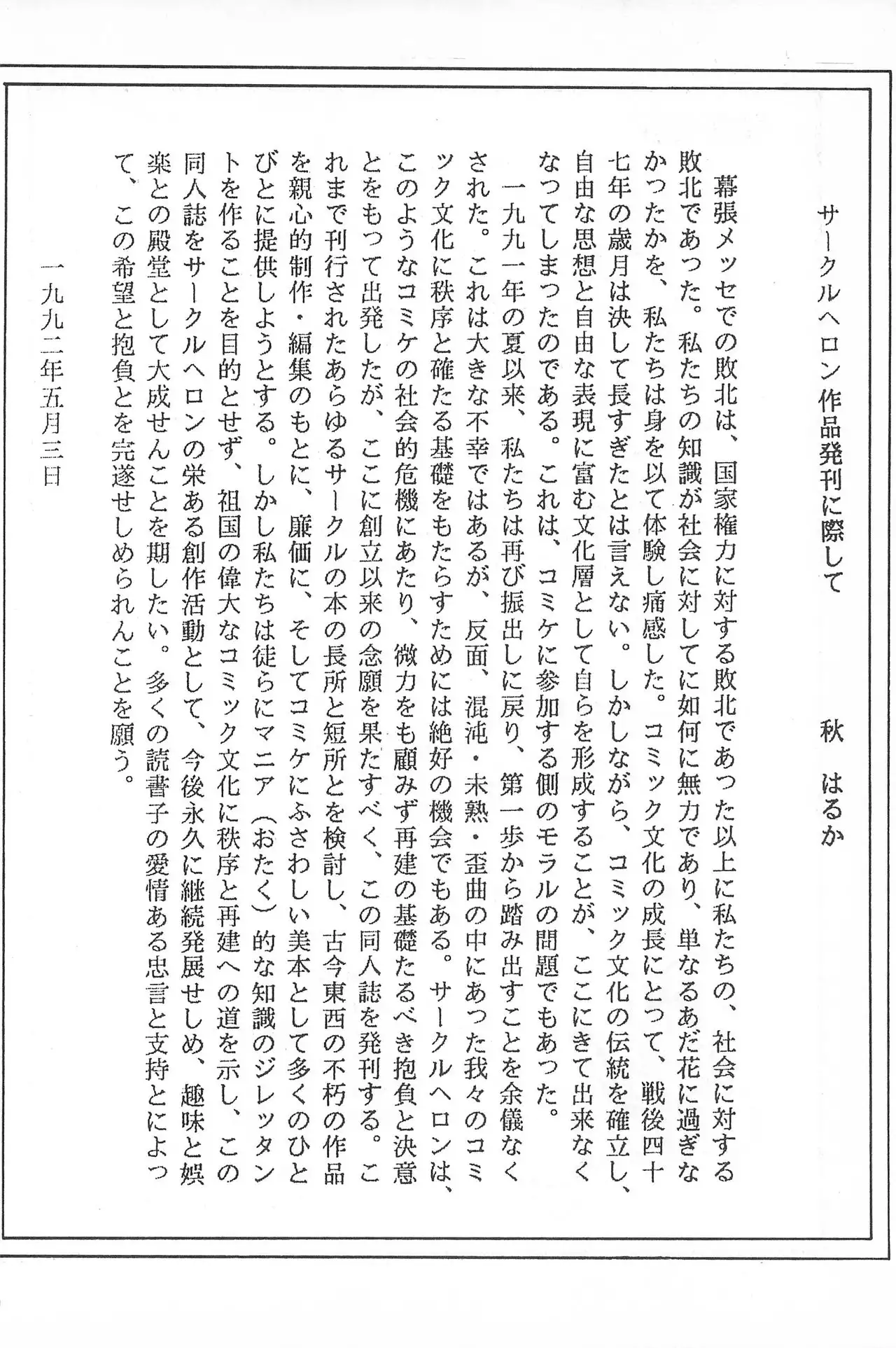 サークルヘロン作品発刊に際して

秋　はるか

幕張メッセでの敗北は、国家権力に対する敗北であった以上に私たちの、社会に対する敗北であった。私たちの知識が社会に対してに如何に無力であり、単なるあだ花に過ぎなかったかを、私たちは身を以て体験し痛感した。コミック文化の成長にとって、戦後四十七年の歳月は決して長すぎたとは言えない。しかしながら、コミック文化の伝統を確立し、自由な思想と自由な表現に富む文化層として自らを形成することが、ここにきて出来なくなってしまったのである。これは、コミケに参加する側のモラルの問題でもあった。

一九九一年の夏以来、私たちは再び振出しに戻り、第一歩から踏み出すことを余儀なくされた。これは大きな不幸ではあるが、反面、混沌・未熟・歪曲の中にあった我々のコミック文化に秩序と確たる基礎をもたらすためには絶好の機会でもある。サークルヘロンは、このようなコミケの社会的危機にあたり、微力をも顧みず再建の基礎たるべき抱負と決意とをもって出発したが、ここに創立以来の念願を果たすべく、この同人誌を発刊する。これまで刊行されたあらゆるサークルの本の長所と短所とを検討し、古今東西の不朽の作品を親心的制作・編集のもとに、廉価に、そしてコミケにふさわしい美本として多くのひとびとに提供しようとする。しかし私たちは徒らにマニア（おたく）的な知識のジレッタントを作ることを目的とせず、祖国の偉大なコミック文化に秩序と再建への道を示し、この同人誌をサークルヘロンの栄ある創作活動として、今後永久に継続発展せしめ、趣味と娯楽との殿堂として大成せんことを期したい。多くの読書子の愛情ある忠言と支持とによって、この希望と抱負とを完遂せしめられんことを願う。

一九九二年五月三日